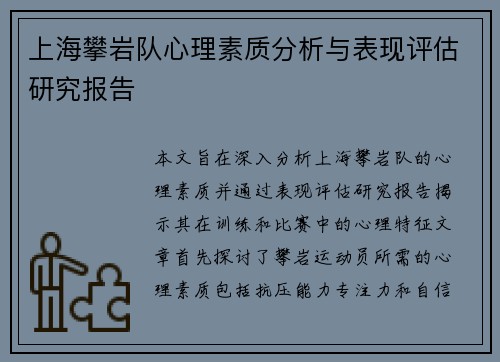 上海攀岩队心理素质分析与表现评估研究报告

本文旨在深入分析上海攀岩队的心理素质并通过表现评估研究报告揭示其在训练和比赛中的心理特征文章首先探讨了攀岩运动员所需的心理素质包括抗压能力专注力和自信